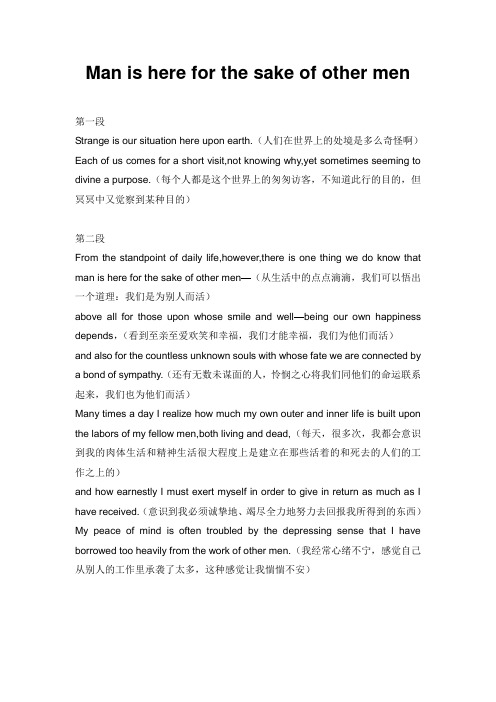 Man is here for the sake of other men

第一段

Strange is our situation here upon earth.（人们在世界上的处境是多么奇怪啊）

Each of us comes for a short visit,not knowing why,yet sometimes seeming to divine a purpose.（每个人都是这个世界上的匆匆访客，不知道此行的目的，但冥冥中又觉察到某种目的）

第二段

From the standpoint of daily life,however,there is one thing we do know that man is here for the sake of other men—（从生活中的点点滴滴，我们可以悟出一个道理：我们是为别人而活）

above all for those upon whose smile and well—being our own happiness depends，（看到至亲至爱欢笑和幸福，我们才能幸福，我们为他们而活）

and also for the countless unknown souls with whose fate we are connected by a bond of sympathy.（还有无数未谋面的人，怜悯之心将我们同他们的命运联系起来，我们也为他们而活）

Many times a day I realize how much my own outer and inner life is built upon the labors of my fellow men,both living and dead,（每天，很多次，我都会意识到我的肉体生活和精神生活很大程度上是建立在那些活着的和死去的人们的工作之上的）

and how earnestly I must exert myself in order to give in return as much as I have received.（意识到我必须诚挚地、竭尽全力地努力去回报我所得到的东西）

My peace of mind is often troubled by the depressing sense that I have borrowed too heavily from the work of other men.（我经常心绪不宁，感觉自己从别人的工作里承袭了太多，这种感觉让我惴惴不安）